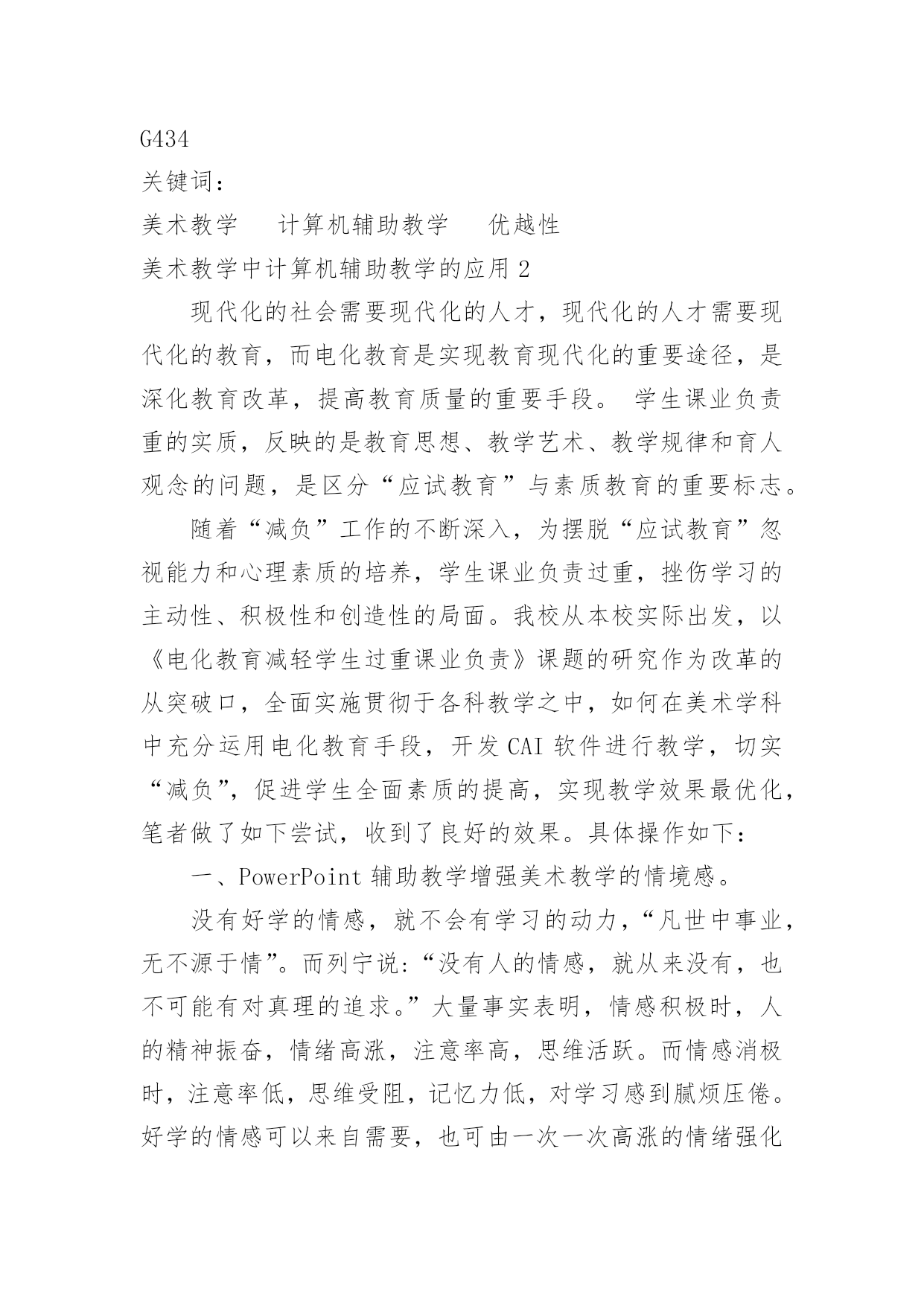 G434

关键词：

美术教学　计算机辅助教学　优越性

美术教学中计算机辅助教学的应用 2

现代化的社会需要现代化的人才，现代化的人才需要现代化的教育，而电化教育是实现教育现代化的重要途径，是深化教育改革，提高教育质量的重要手段。 学生课业负责重的实质，反映的是教育思想、教学艺术、教学规律和育人观念的问题，是区分“应试教育”与素质教育的重要标志。

随着“减负”工作的不断深入，为摆脱“应试教育”忽视能力和心理素质的培养，学生课业负责过重，挫伤学习的主动性、积极性和创造性的局面。我校从本校实际出发，以《电化教育减轻学生过重课业负责》课题的研究作为改革的从突破口，全面实施贯彻于各科教学之中，如何在美术学科中充分运用电化教育手段，开发 CAI 软件进行教学，切实“减负”，促进学生全面素质的提高，实现教学效果最优化，笔者做了如下尝试，收到了良好的效果。具体操作如下：

一、PowerPoint 辅助教学增强美术教学的情境感。

没有好学的情感，就不会有学习的动力，“凡世中事业，无不源于情”。而列宁说：“没有人的情感，就从来没有，也不可能有对真理的追求。”大量事实表明，情感积极时，人的精神振奋，情绪高涨，注意率高，思维活跃。而情感消极时，注意率低，思维受阻，记忆力低，对学习感到腻烦压倦。好学的情感可以来自需要，也可由一次一次高涨的情绪强化